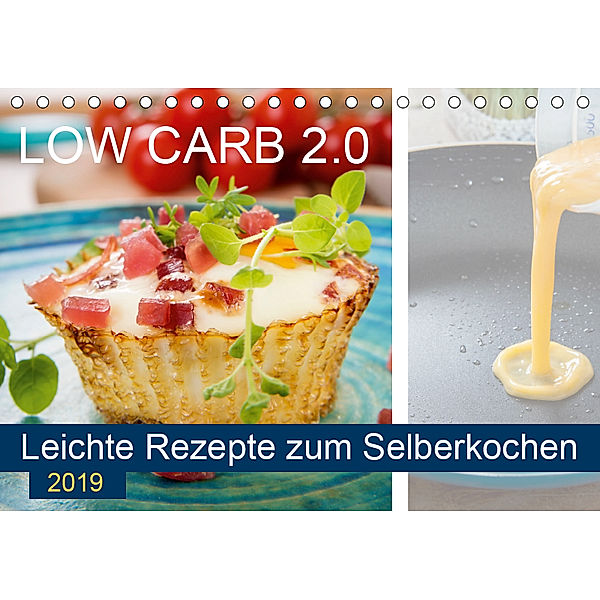 LOW CARB 2.0

Leichte Rezepte zum Selberkochen

2019